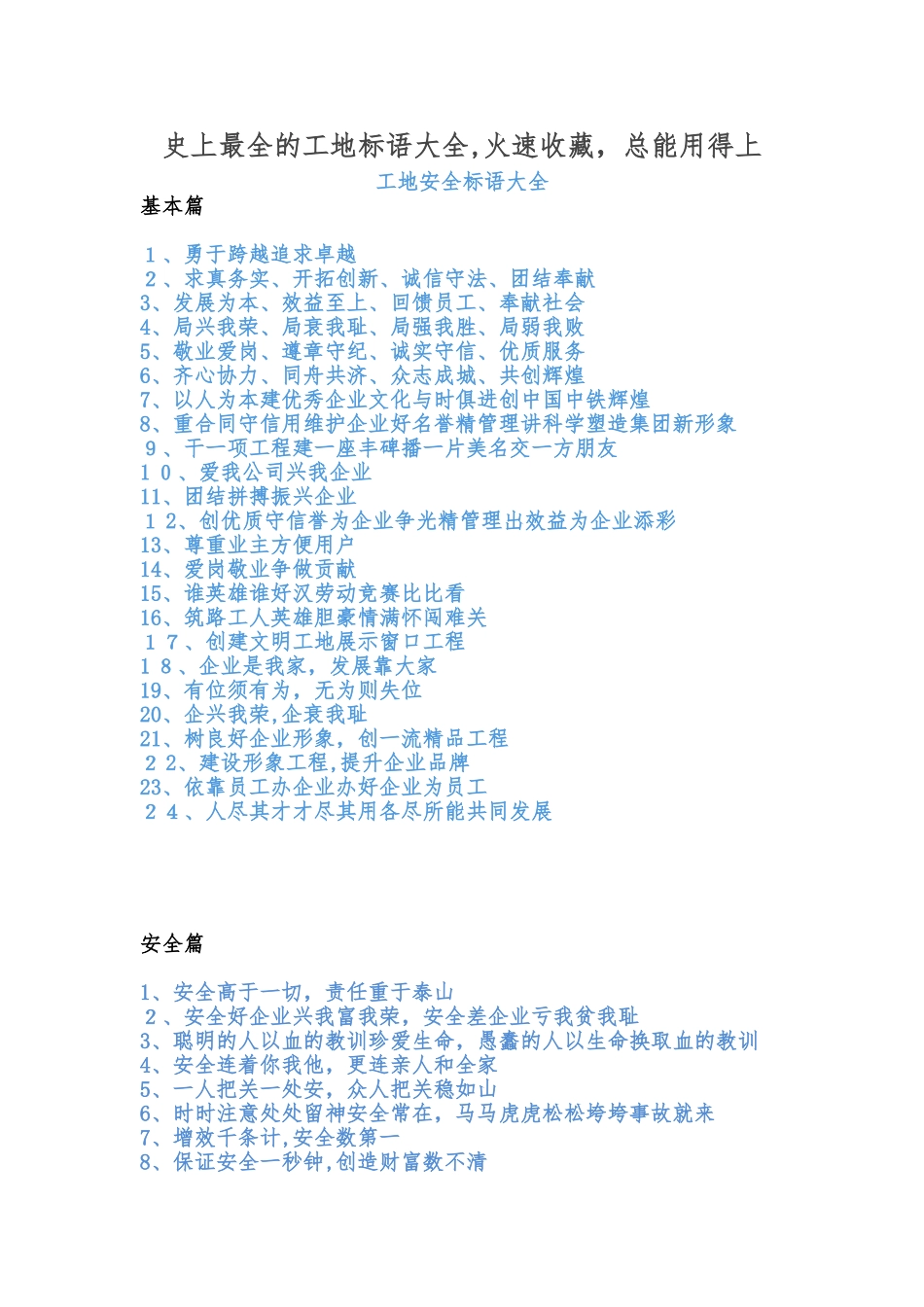 史上最全的工地标语大全,火速收藏，总能用得上

工地安全标语大全

基本篇

１、勇于跨越追求卓越
２、求真务实、开拓创新、诚信守法、团结奉献
3、发展为本、效益至上、回馈员工、奉献社会
4、局兴我荣、局衰我耻、局强我胜、局弱我败
5、敬业爱岗、遵章守纪、诚实守信、优质服务
6、齐心协力、同舟共济、众志成城、共创辉煌
7、以人为本建优秀企业文化与时俱进创中国中铁辉煌
8、重合同守信用维护企业好名誉精管理讲科学塑造集团新形象
９、干一项工程建一座丰碑播一片美名交一方朋友
１０、爱我公司兴我企业
11、团结拼搏振兴企业
１2、创优质守信誉为企业争光精管理出效益为企业添彩
13、尊重业主方便用户
14、爱岗敬业争做贡献
15、谁英雄谁好汉劳动竞赛比比看
16、筑路工人英雄胆豪情满怀闯难关
１７、创建文明工地展示窗口工程
１８、企业是我家，发展靠大家
19、有位须有为，无为则失位
20、企兴我荣,企衰我耻
21、树良好企业形象，创一流精品工程
２2、建设形象工程,提升企业品牌
23、依靠员工办企业办好企业为员工
２４、人尽其才才尽其用各尽所能共同发展

安全篇

1、安全高于一切，责任重于泰山
２、安全好企业兴我富我荣，安全差企业亏我贫我耻
3、聪明的人以血的教训珍爱生命，愚蠢的人以生命换取血的教训
4、安全连着你我他，更连亲人和全家
5、一人把关一处安，众人把关稳如山
6、时时注意处处留神安全常在，马马虎虎松松垮垮事故就来
7、增效千条计,安全数第一
8、保证安全一秒钟,创造财富数不清